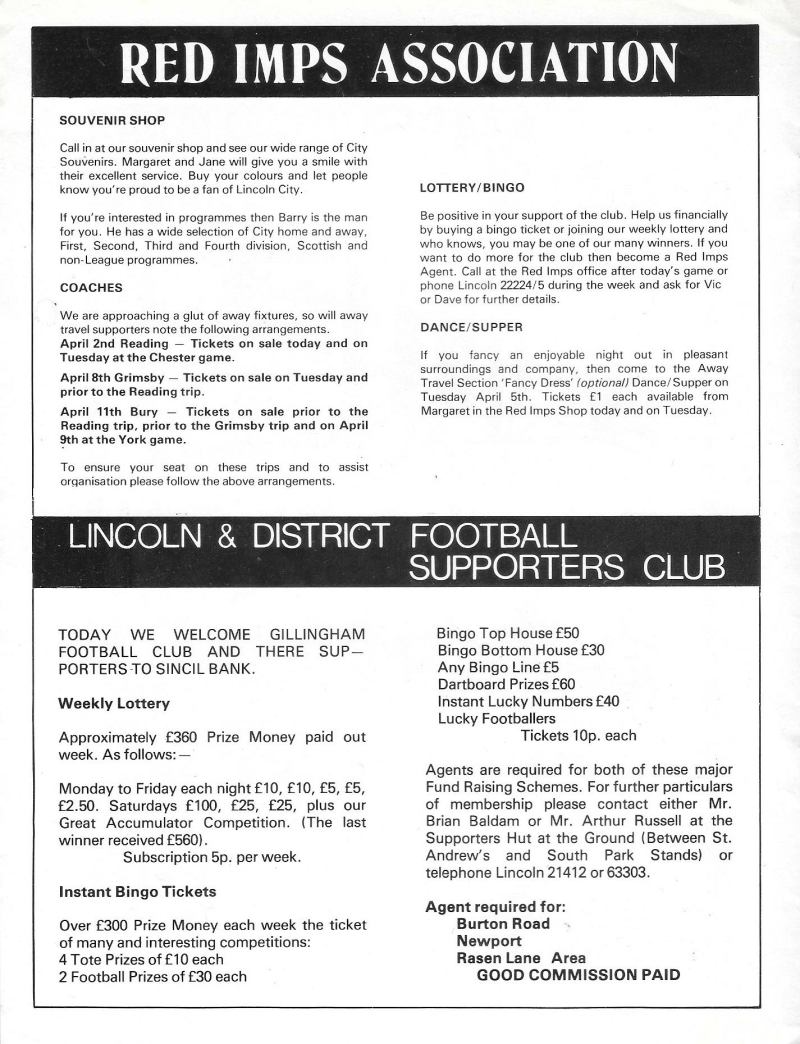 RED IMPS ASSOCIATION

SOUVENIR SHOP

Call in at our souvenir shop and see our wide range of City Souvenirs. Margaret and Jane will give you a smile with their excellent service. Buy your colours and let people know you're proud to be a fan of Lincoln City.

If you're interested in programmes then Barry is the man for you. He has a wide selection of City home and away, First, Second, Third and Fourth division, Scottish and non-League programmes.

COACHES

We are approaching a glut of away fixtures, so will away travel supporters note the following arrangements.
April 2nd Reading — Tickets on sale today and on Tuesday at the Chester game.

April 8th Grimsby — Tickets on sale on Tuesday and prior to the Reading trip.

April 11th Bury — Tickets on sale prior to the Reading trip, prior to the Grimsby trip and on April 9th at the York game.

To ensure your seat on these trips and to assist organisation please follow the above arrangements.

LOTTERY/BINGO

Be positive in your support of the club. Help us financially by buying a bingo ticket or joining our weekly lottery and who knows, you may be one of our many winners. If you want to do more for the club then become a Red Imps Agent. Call at the Red Imps office after today's game or phone Lincoln 22224/5 during the week and ask for Vic or Dave for further details.

DANCE/SUPPER

If you fancy an enjoyable night out in pleasant surroundings and company, then come to the Away Travel Section 'Fancy Dress' (optional) Dance/Supper on Tuesday April 5th. Tickets £1 each available from Margaret in the Red Imps Shop today and on Tuesday.

LINCOLN & DISTRICT FOOTBALL SUPPORTERS CLUB

TODAY WE WELCOME GILLINGHAM FOOTBALL CLUB AND THERE SUPPORTERS TO SINCIL BANK.

Weekly Lottery

Approximately £360 Prize Money paid out week. As follows:—

Monday to Friday each night £10, £10, £5, £5, £2.50. Saturdays £100, £25, £25, plus our Great Accumulator Competition. (The last winner received £560).
Subscription 5p. per week.

Instant Bingo Tickets

Over £300 Prize Money each week the ticket of many and interesting competitions:
4 Tote Prizes of £10 each
2 Football Prizes of £30 each

Bingo Top House £50
Bingo Bottom House £30
Any Bingo Line £5
Dartboard Prizes £60
Instant Lucky Numbers £40
Lucky Footballers
Tickets 10p. each

Agents are required for both of these major Fund Raising Schemes. For further particulars of membership please contact either Mr. Brian Baldam or Mr. Arthur Russell at the Supporters Hut at the Ground (Between St. Andrew's and South Park Stands) or telephone Lincoln 21412 or 63303.

Agent required for:
Burton Road
Newport
Rasen Lane Area
GOOD COMMISSION PAID